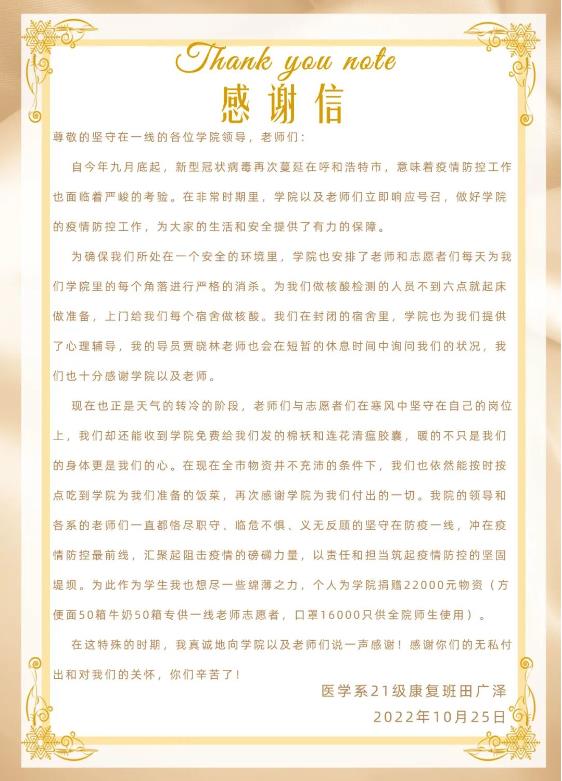 Thank you note
感谢信

尊敬的坚守在一线的各位学院领导，老师们：

自今年九月底起，新型冠状病毒再次蔓延在呼和浩特市，意味着疫情防控工作也面临着严峻的考验。在非常时期里，学院以及老师们立即响应号召，做好学院的疫情防控工作，为大家的生活和安全提供了有力的保障。

为确保我们所处在一个安全的环境里，学院也安排了老师和志愿者们每天为我们学院里的每个角落进行严格的消杀。为我们做核酸检测的人员不到六点就起床做准备，上门给我们每个宿舍做核酸。我们在封闭的宿舍里，学院也为我们提供了心理辅导，我的导员贾晓林老师也会在短暂的休息时间中询问我们的状况，我们也十分感谢学院以及老师。

现在也正是天气的转冷的阶段，老师们与志愿者们在寒风中坚守在自己的岗位上，我们却还能收到学院免费给我们发的棉袄和连花清瘟胶囊，暖的不只是我们的身体更是我们的心。在现在全市物资并不充沛的条件下，我们也依然能按时按点吃到学院为我们准备的饭菜，再次感谢学院为我们付出的一切。我院的领导和各系的老师们一直都恪尽职守、临危不惧、义无反顾的坚守在防疫一线，冲在疫情防控最前线，汇聚起阻击疫情的磅礴力量，以责任和担当筑起疫情防控的坚固堤坝。为此作为学生我也想尽一些绵薄之力，个人为学院捐赠22000元物资（方便面50箱牛奶50箱专供一线老师志愿者，口罩16000只供全院师生使用）。

在这特殊的时期，我真诚地向学院以及老师们说一声感谢！感谢你们的无私付出和对我们的关怀，你们辛苦了！

医学系21级康复班田广泽
2022年10月25日